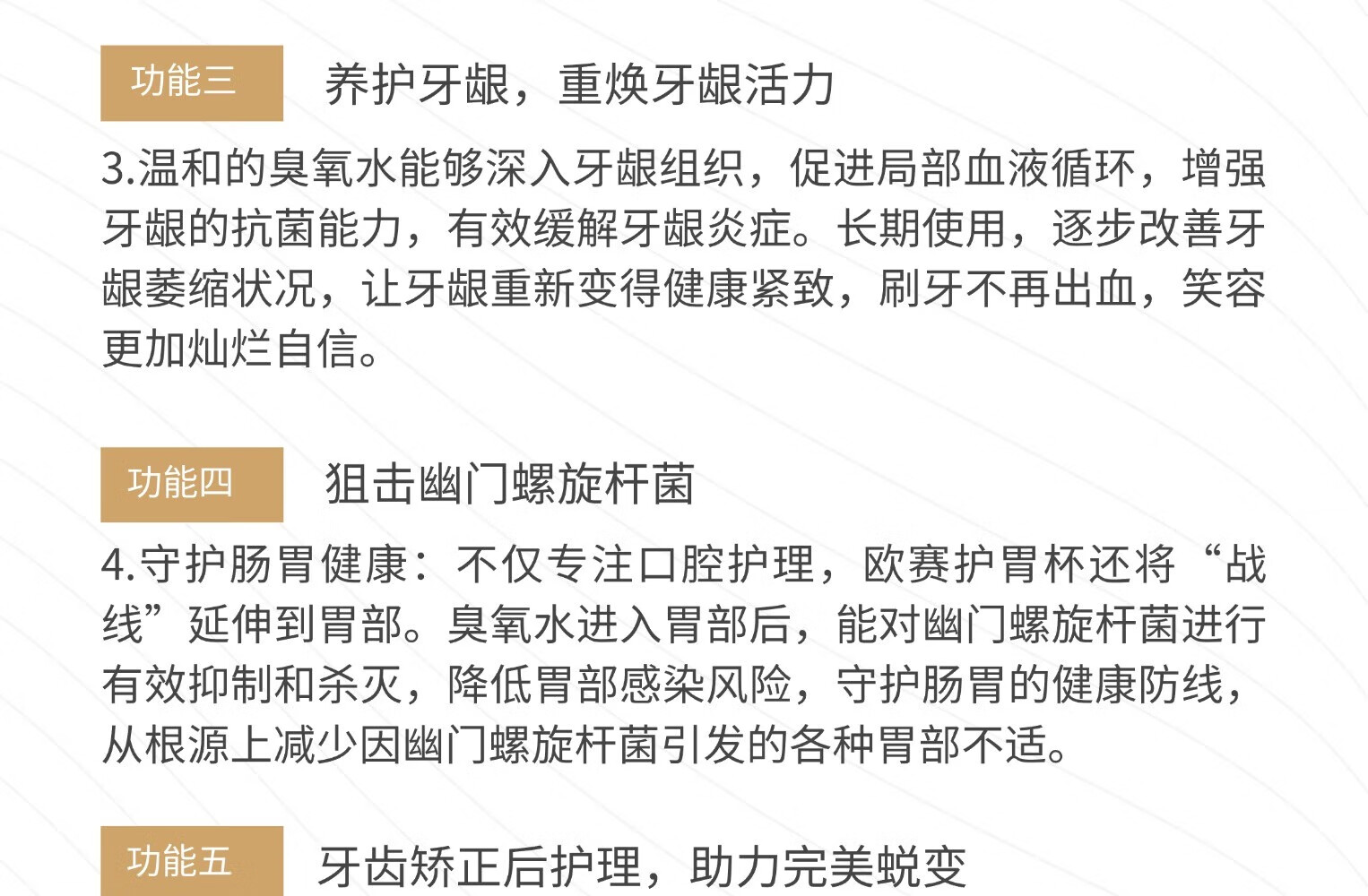 功能三 养护牙龈，重焕牙龈活力

3.温和的臭氧水能够深入牙龈组织，促进局部血液循环，增强牙龈的抗菌能力，有效缓解牙龈炎症。长期使用，逐步改善牙龈萎缩状况，让牙龈重新变得健康紧致，刷牙不再出血，笑容更加灿烂自信。

功能四 狙击幽门螺旋杆菌

4.守护肠胃健康：不仅专注口腔护理，欧赛护胃杯还将“战线”延伸到胃部。臭氧水进入胃部后，能对幽门螺旋杆菌进行有效抑制和杀灭，降低胃部感染风险，守护肠胃的健康防线，从根源上减少因幽门螺旋杆菌引发的各种胃部不适。

功能五 牙齿矫正后护理，助力完美蜕变